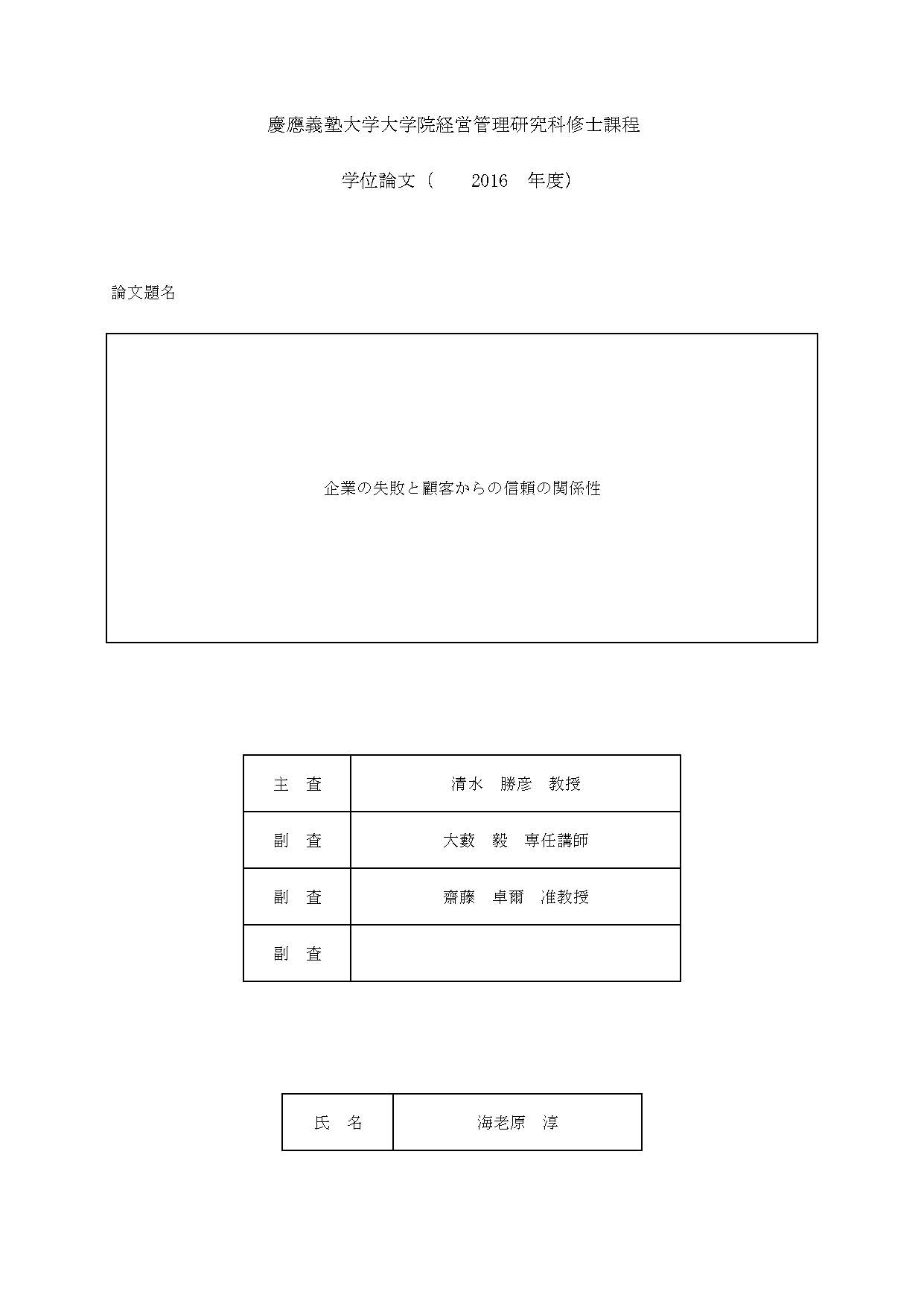 慶應義塾大学大学院経営管理研究科修士課程

学位論文（　　2016　年度）

論文題名

企業の失敗と顧客からの信頼の関係性

| 主　査 | 清水　勝彦　教授 |
|---|---|
| 副　査 | 大藪　毅　専任講師 |
| 副　査 | 齋藤　卓爾　准教授 |
| 副　査 | |

| 氏　名 | 海老原　淳 |
|---|---|